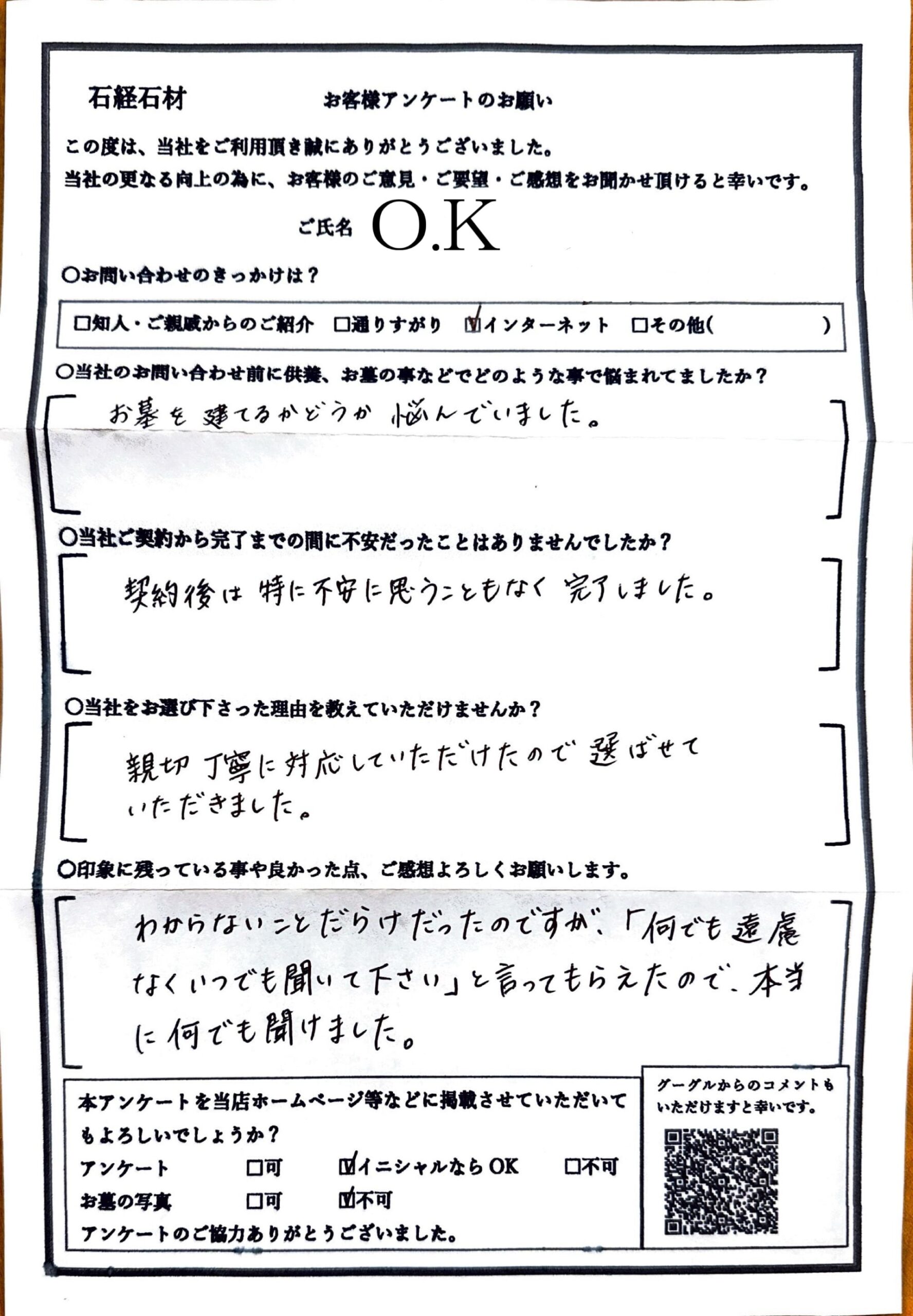 石経石材　　お客様アンケートのお願い

この度は、当社をご利用頂き誠にありがとうございました。
当社の更なる向上の為に、お客様のご意見・ご要望・ご感想をお聞かせ頂けると幸いです。

ご氏名 O.K

○お問い合わせのきっかけは？

☐知人・ご親戚からのご紹介　☐通りすがり　☑インターネット　☐その他(　　　　)

○当社のお問い合わせ前に供養、お墓の事などでどのような事で悩まれてましたか？

お墓を建てるかどうか悩んでいました。

○当社ご契約から完了までの間に不安だったことはありませんでしたか？

契約後は特に不安に思うこともなく完了しました。

○当社をお選び下さった理由を教えていただけませんか？

親切丁寧に対応していただけたので選ばせていただきました。

○印象に残っている事や良かった点、ご感想よろしくお願いします。

わからないことだらけだったのですが、「何でも遠慮なくいつでも聞いて下さい」と言ってもらえたので、本当に何でも聞けました。

本アンケートを当店ホームページ等などに掲載させていただいてもよろしいでしょうか？
アンケート　☐可　☑イニシャルならOK　☐不可
お墓の写真　☐可　☑不可
アンケートのご協力ありがとうございました。

グーグルからのコメントもいただけますと幸いです。